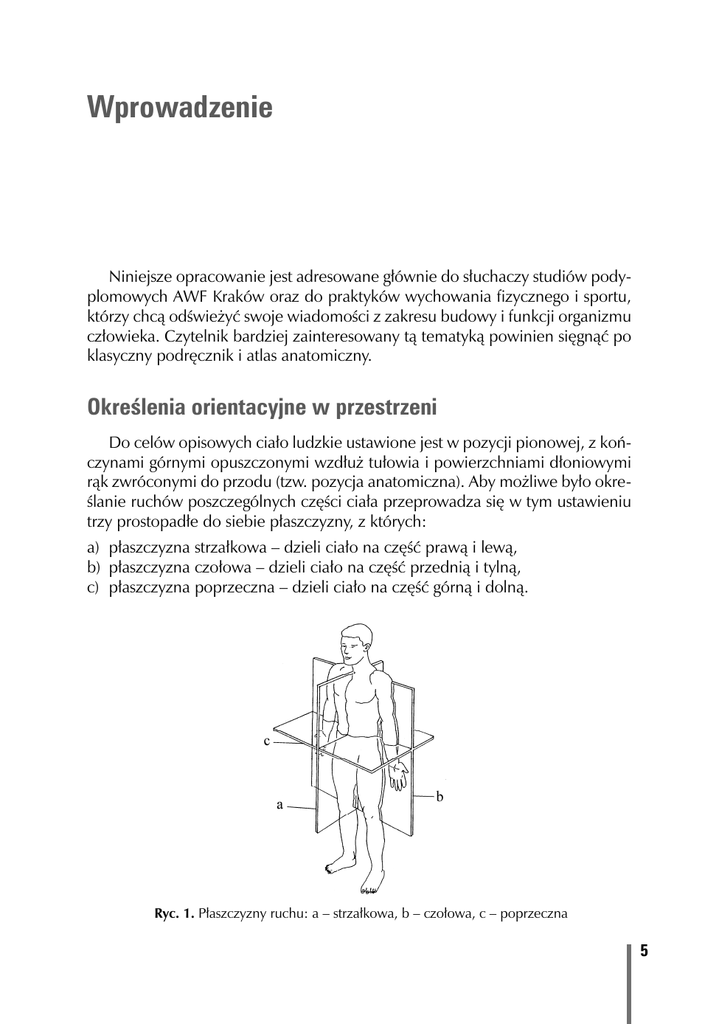 Wprowadzenie

Niniejsze opracowanie jest adresowane głównie do słuchaczy studiów podyplomowych AWF Kraków oraz do praktyków wychowania fizycznego i sportu, którzy chcą odświeżyć swoje wiadomości z zakresu budowy i funkcji organizmu człowieka. Czytelnik bardziej zainteresowany tą tematyką powinien sięgnąć po klasyczny podręcznik i atlas anatomiczny.

Określenia orientacyjne w przestrzeni

Do celów opisowych ciało ludzkie ustawione jest w pozycji pionowej, z kończynami górnymi opuszczonymi wzdłuż tułowia i powierzchniami dłoniowymi rąk zwróconymi do przodu (tzw. pozycja anatomiczna). Aby możliwe było określanie ruchów poszczególnych części ciała przeprowadza się w tym ustawieniu trzy prostopadłe do siebie płaszczyzny, z których:

a) płaszczyzna strzałkowa – dzieli ciało na część prawą i lewą,
b) płaszczyzna czołowa – dzieli ciało na część przednią i tylną,
c) płaszczyzna poprzeczna – dzieli ciało na część górną i dolną.

c
a
b

Ryc. 1. Płaszczyzny ruchu: a – strzałkowa, b – czołowa, c – poprzeczna

5